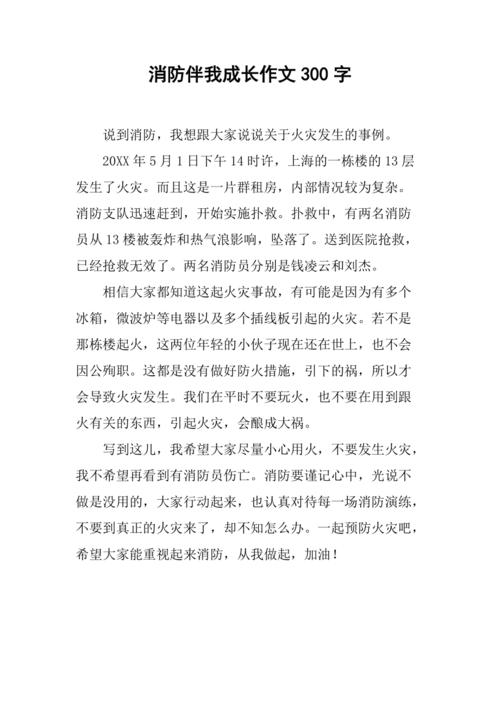 消防伴我成长作文 300 字

说到消防，我想跟大家说说关于火灾发生的事例。

20XX 年 5 月 1 日下午 14 时许，上海的一栋楼的 13 层发生了火灾。而且这是一片群租房，内部情况较为复杂。消防支队迅速赶到，开始实施扑救。扑救中，有两名消防员从 13 楼被轰炸和热气浪影响，坠落了。送到医院抢救，已经抢救无效了。两名消防员分别是钱凌云和刘杰。

相信大家都知道这起火灾事故，有可能是因为有多个冰箱，微波炉等电器以及多个插线板引起的火灾。若不是那栋楼起火，这两位年轻的小伙子现在还在世上，也不会因公殉职。这都是没有做好防火措施，引下的祸，所以才会导致火灾发生。我们在平时不要玩火，也不要在用到跟火有关的东西，引起火灾，会酿成大祸。

写到这儿，我希望大家尽量小心用火，不要发生火灾，我不希望再看到有消防员伤亡。消防要谨记心中，光说不做是没用的，大家行动起来，也认真对待每一场消防演练，不要到真正的火灾来了，却不知怎么办。一起预防火灾吧，希望大家能重视起来消防，从我做起，加油！